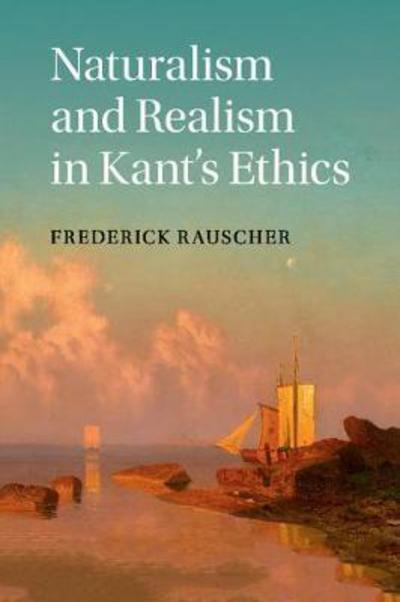 Naturalism and Realism in Kant's Ethics

FREDERICK RAUSCHER